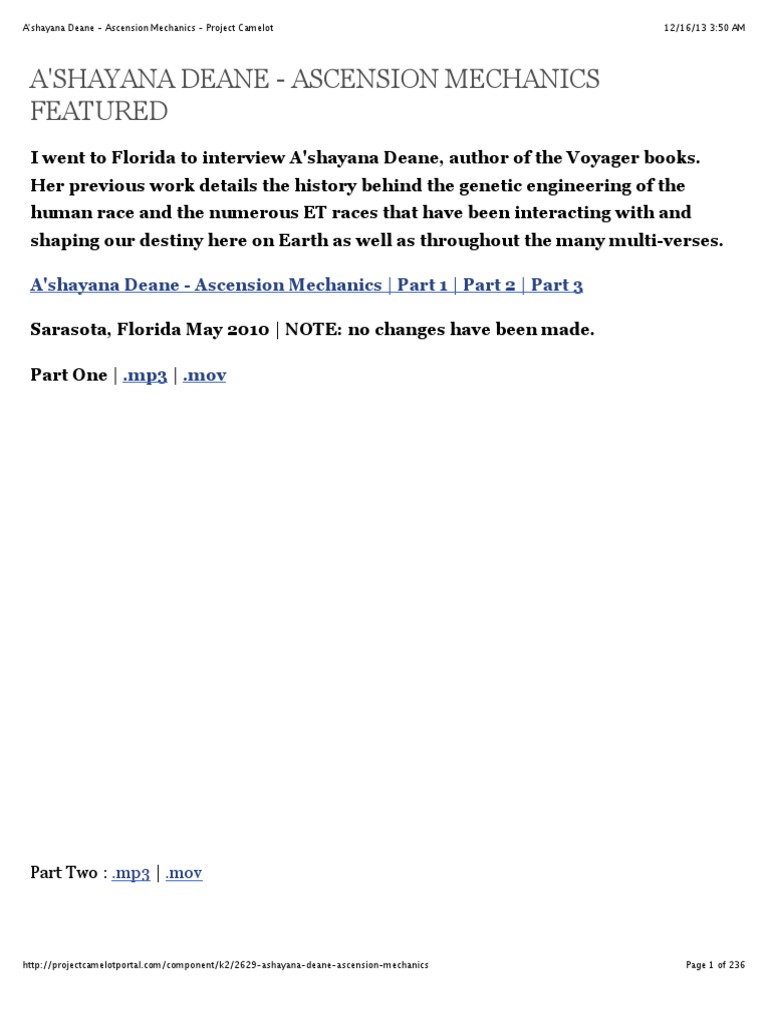 A'shayana Deane - Ascension Mechanics - Project Camelot

12/16/13 3:50 AM

A'SHAYANA DEANE - ASCENSION MECHANICS FEATURED

I went to Florida to interview A'shayana Deane, author of the Voyager books. Her previous work details the history behind the genetic engineering of the human race and the numerous ET races that have been interacting with and shaping our destiny here on Earth as well as throughout the many multi-verses.

A'shayana Deane - Ascension Mechanics | Part 1 | Part 2 | Part 3

Sarasota, Florida May 2010 | NOTE: no changes have been made.

Part One | .mp3 | .mov

Part Two : .mp3 | .mov

http://projectcamelotportal.com/component/k2/2629-ashayana-deane-ascension-mechanics

Page 1 of 236